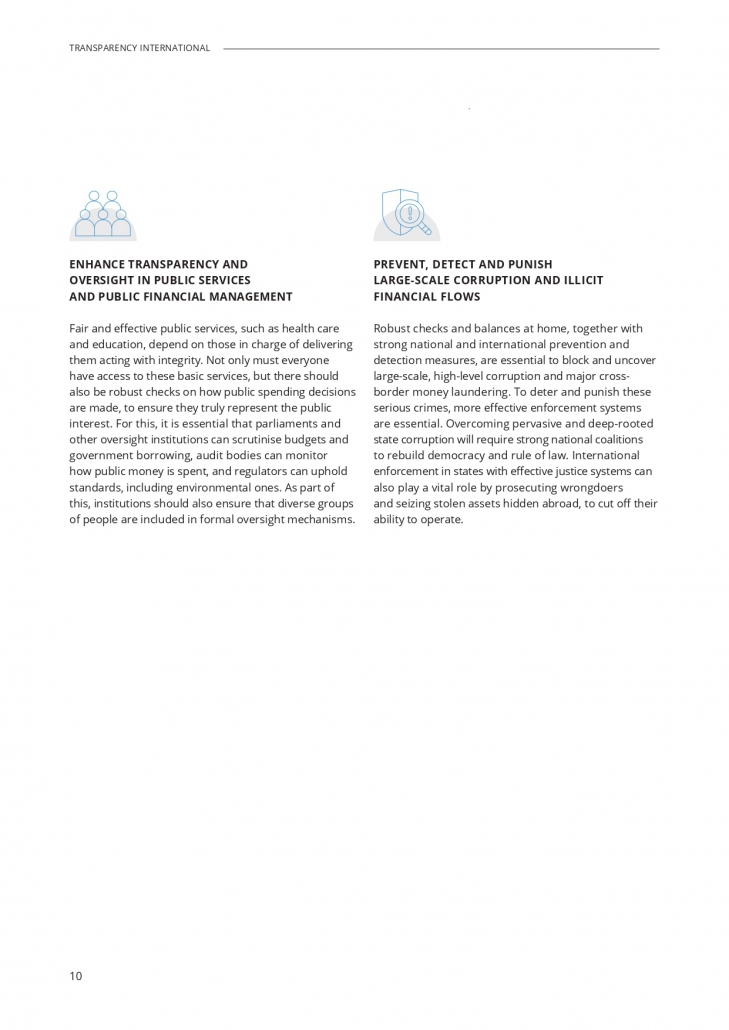 TRANSPARENCY INTERNATIONAL

ENHANCE TRANSPARENCY AND OVERSIGHT IN PUBLIC SERVICES AND PUBLIC FINANCIAL MANAGEMENT

Fair and effective public services, such as health care and education, depend on those in charge of delivering them acting with integrity. Not only must everyone have access to these basic services, but there should also be robust checks on how public spending decisions are made, to ensure they truly represent the public interest. For this, it is essential that parliaments and other oversight institutions can scrutinise budgets and government borrowing, audit bodies can monitor how public money is spent, and regulators can uphold standards, including environmental ones. As part of this, institutions should also ensure that diverse groups of people are included in formal oversight mechanisms.

PREVENT, DETECT AND PUNISH LARGE-SCALE CORRUPTION AND ILLICIT FINANCIAL FLOWS

Robust checks and balances at home, together with strong national and international prevention and detection measures, are essential to block and uncover large-scale, high-level corruption and major cross-border money laundering. To deter and punish these serious crimes, more effective enforcement systems are essential. Overcoming pervasive and deep-rooted state corruption will require strong national coalitions to rebuild democracy and rule of law. International enforcement in states with effective justice systems can also play a vital role by prosecuting wrongdoers and seizing stolen assets hidden abroad, to cut off their ability to operate.

10